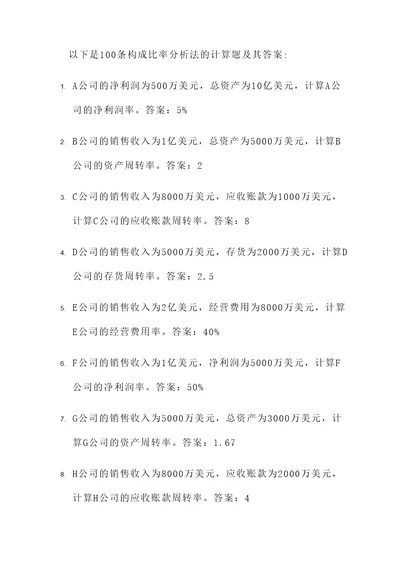 以下是100条构成比率分析法的计算题及其答案：

1. A公司的净利润为500万美元，总资产为10亿美元，计算A公司的净利润率。答案：5%

2. B公司的销售收入为1亿美元，总资产为5000万美元，计算B公司的资产周转率。答案：2

3. C公司的销售收入为8000万美元，应收账款为1000万美元，计算C公司的应收账款周转率。答案：8

4. D公司的销售收入为5000万美元，存货为2000万美元，计算D公司的存货周转率。答案：2.5

5. E公司的销售收入为2亿美元，经营费用为8000万美元，计算E公司的经营费用率。答案：40%

6. F公司的销售收入为1亿美元，净利润为5000万美元，计算F公司的净利润率。答案：50%

7. G公司的销售收入为5000万美元，总资产为3000万美元，计算G公司的资产周转率。答案：1.67

8. H公司的销售收入为8000万美元，应收账款为2000万美元，计算H公司的应收账款周转率。答案：4